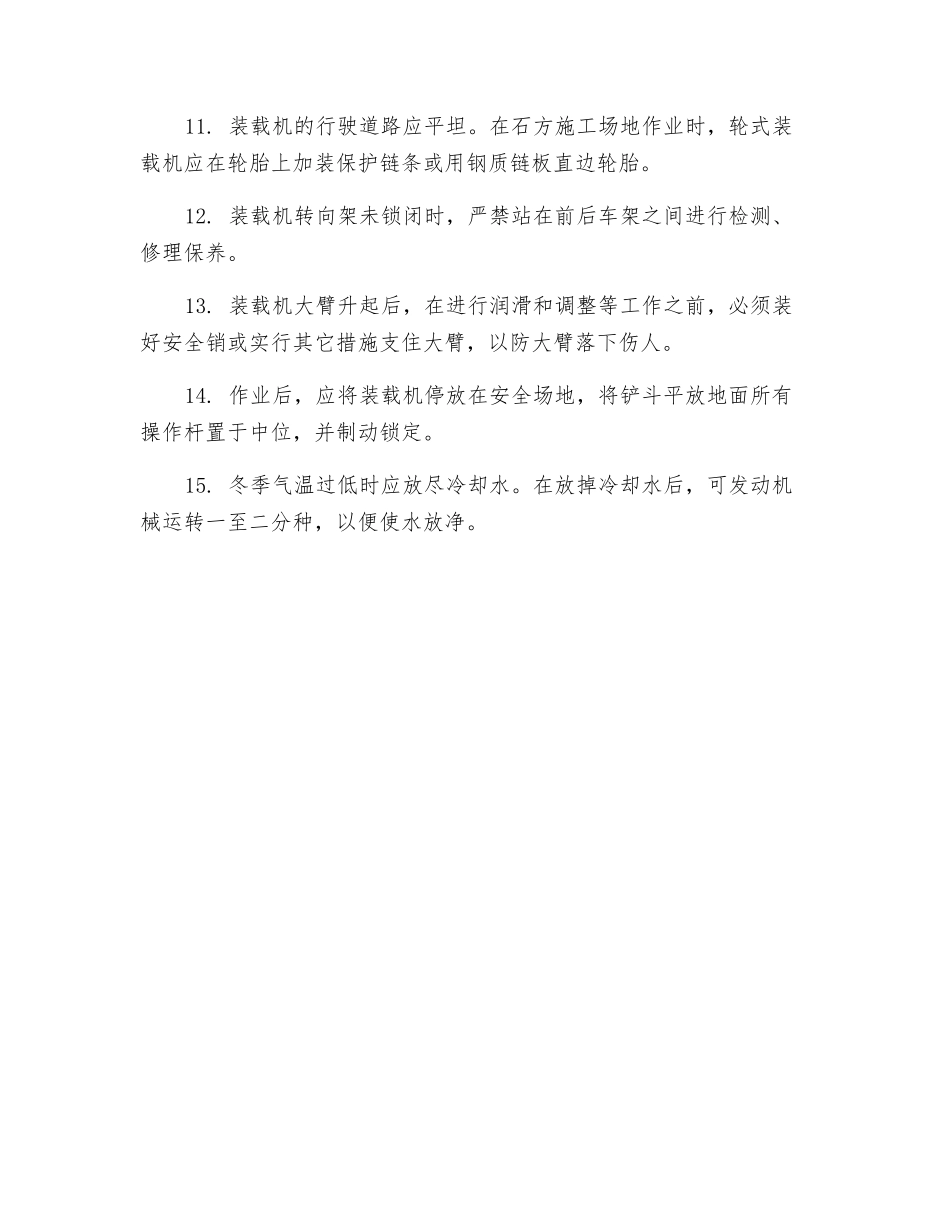 11. 装载机的行驶道路应平坦。在石方施工场地作业时，轮式装载机应在轮胎上加装保护链条或用钢质链板直边轮胎。

12. 装载机转向架未锁闭时，严禁站在前后车架之间进行检测、修理保养。

13. 装载机大臂升起后，在进行润滑和调整等工作之前，必须装好安全销或实行其它措施支住大臂，以防大臂落下伤人。

14. 作业后，应将装载机停放在安全场地，将铲斗平放地面所有操作杆置于中位，并制动锁定。

15. 冬季气温过低时应放尽冷却水。在放掉冷却水后，可发动机械运转一至二分种，以便使水放净。